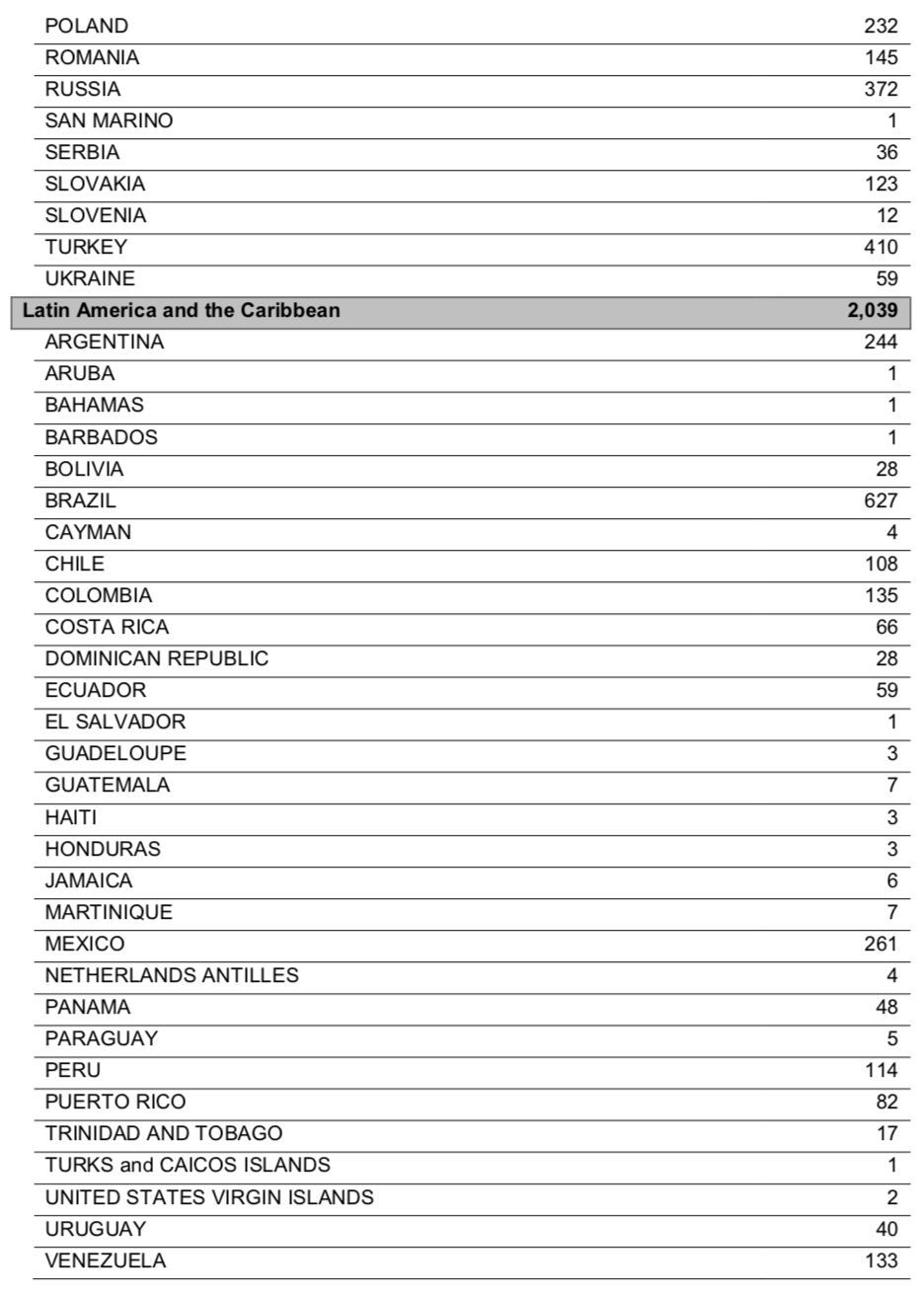 | | |
|---|---|
| POLAND | 232 |
| ROMANIA | 145 |
| RUSSIA | 372 |
| SAN MARINO | 1 |
| SERBIA | 36 |
| SLOVAKIA | 123 |
| SLOVENIA | 12 |
| TURKEY | 410 |
| UKRAINE | 59 |
| **Latin America and the Caribbean** | **2,039** |
| ARGENTINA | 244 |
| ARUBA | 1 |
| BAHAMAS | 1 |
| BARBADOS | 1 |
| BOLIVIA | 28 |
| BRAZIL | 627 |
| CAYMAN | 4 |
| CHILE | 108 |
| COLOMBIA | 135 |
| COSTA RICA | 66 |
| DOMINICAN REPUBLIC | 28 |
| ECUADOR | 59 |
| EL SALVADOR | 1 |
| GUADELOUPE | 3 |
| GUATEMALA | 7 |
| HAITI | 3 |
| HONDURAS | 3 |
| JAMAICA | 6 |
| MARTINIQUE | 7 |
| MEXICO | 261 |
| NETHERLANDS ANTILLES | 4 |
| PANAMA | 48 |
| PARAGUAY | 5 |
| PERU | 114 |
| PUERTO RICO | 82 |
| TRINIDAD AND TOBAGO | 17 |
| TURKS and CAICOS ISLANDS | 1 |
| UNITED STATES VIRGIN ISLANDS | 2 |
| URUGUAY | 40 |
| VENEZUELA | 133 |